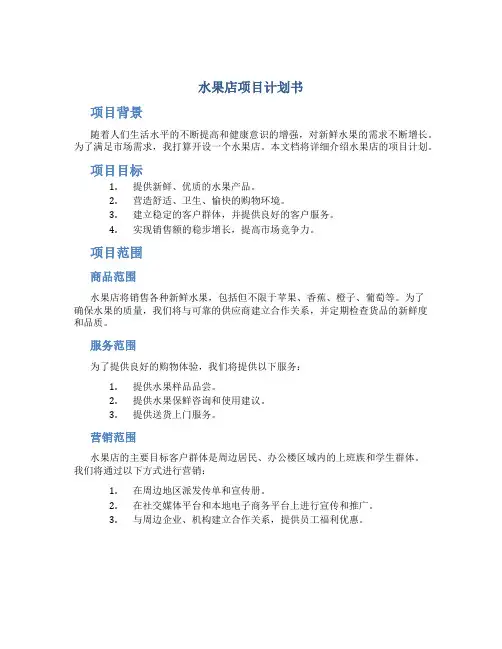 水果店项目计划书

项目背景

随着人们生活水平的不断提高和健康意识的增强，对新鲜水果的需求不断增长。为了满足市场需求，我打算开设一个水果店。本文档将详细介绍水果店的项目计划。

项目目标

1. 提供新鲜、优质的水果产品。
2. 营造舒适、卫生、愉快的购物环境。
3. 建立稳定的客户群体，并提供良好的客户服务。
4. 实现销售额的稳步增长，提高市场竞争力。

项目范围

商品范围

水果店将销售各种新鲜水果，包括但不限于苹果、香蕉、橙子、葡萄等。为了确保水果的质量，我们将与可靠的供应商建立合作关系，并定期检查货品的新鲜度和品质。

服务范围

为了提供良好的购物体验，我们将提供以下服务：

1. 提供水果样品品尝。
2. 提供水果保鲜咨询和使用建议。
3. 提供送货上门服务。

营销范围

水果店的主要目标客户群体是周边居民、办公楼区域内的上班族和学生群体。我们将通过以下方式进行营销：

1. 在周边地区派发传单和宣传册。
2. 在社交媒体平台和本地电子商务平台上进行宣传和推广。
3. 与周边企业、机构建立合作关系，提供员工福利优惠。